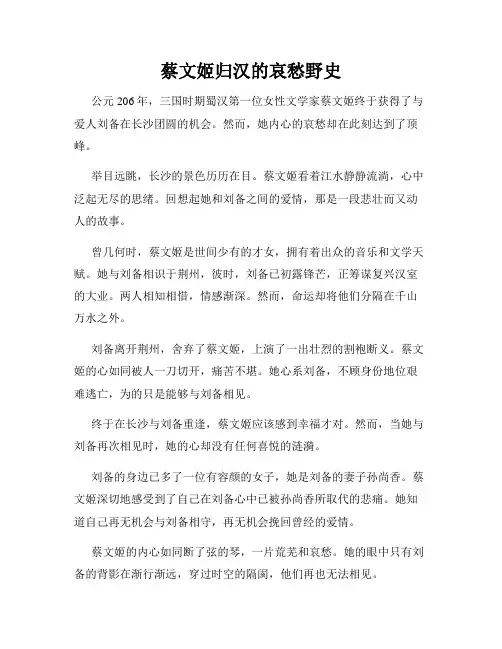 蔡文姬归汉的哀愁野史

公元 206 年，三国时期蜀汉第一位女性文学家蔡文姬终于获得了与爱人刘备在长沙团圆的机会。然而，她内心的哀愁却在此刻达到了顶峰。

举目远眺，长沙的景色历历在目。蔡文姬看着江水静静流淌，心中泛起无尽的思绪。回想起她和刘备之间的爱情，那是一段悲壮而又动人的故事。

曾几何时，蔡文姬是世间少有的才女，拥有着出众的音乐和文学天赋。她与刘备相识于荆州，彼时，刘备已初露锋芒，正筹谋复兴汉室的大业。两人相知相惜，情感渐深。然而，命运却将他们分隔在千山万水之外。

刘备离开荆州，舍弃了蔡文姬，上演了一出壮烈的割袍断义。蔡文姬的心如同被人一刀切开，痛苦不堪。她心系刘备，不顾身份地位艰难逃亡，为的只是能够与刘备相见。

终于在长沙与刘备重逢，蔡文姬应该感到幸福才对。然而，当她与刘备再次相见时，她的心却没有任何喜悦的涟漪。

刘备的身边已多了一位有容颜的女子，她是刘备的妻子孙尚香。蔡文姬深切地感受到了自己在刘备心中已被孙尚香所取代的悲痛。她知道自己再无机会与刘备相守，再无机会挽回曾经的爱情。

蔡文姬的内心如同断了弦的琴，一片荒芜和哀愁。她的眼中只有刘备的背影在渐行渐远，穿过时空的隔阂，他们再也无法相见。